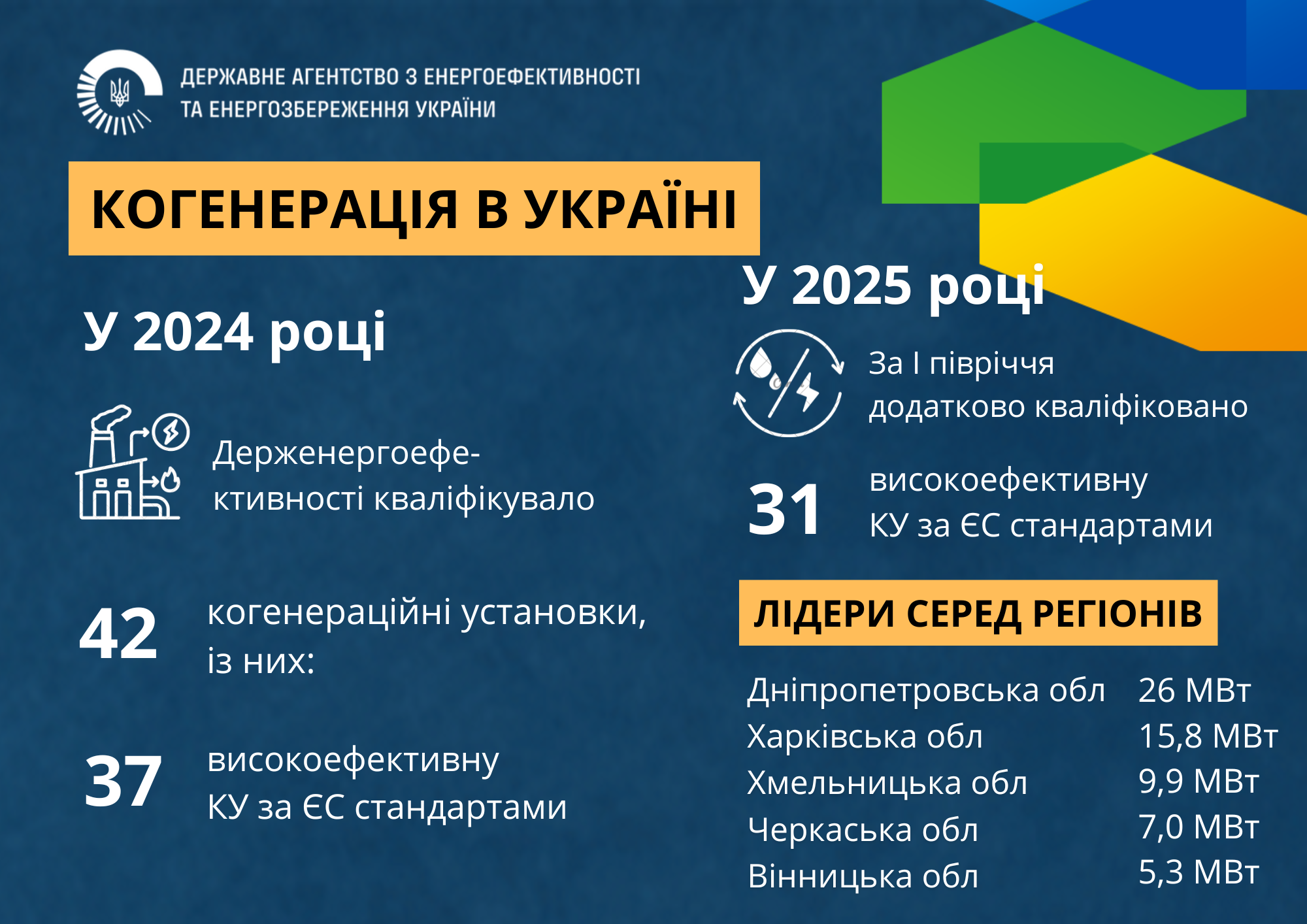 ДЕРЖАВНЕ АГЕНТСТВО З ЕНЕРГОЕФЕКТИВНОСТІ ТА ЕНЕРГОЗБЕРЕЖЕННЯ УКРАЇНИ

КОГЕНЕРАЦІЯ В УКРАЇНІ

У 2024 році

Держенергоефективності кваліфікувало

42 когенераційні установки, із них:

37 високоефективну КУ за ЄС стандартами

У 2025 році

За І півріччя додатково кваліфіковано

31 високоефективну КУ за ЄС стандартами

ЛІДЕРИ СЕРЕД РЕГІОНІВ

| | |
|---|---|
| Дніпропетровська обл | 26 МВт |
| Харківська обл | 15,8 МВт |
| Хмельницька обл | 9,9 МВт |
| Черкаська обл | 7,0 МВт |
| Вінницька обл | 5,3 МВт |